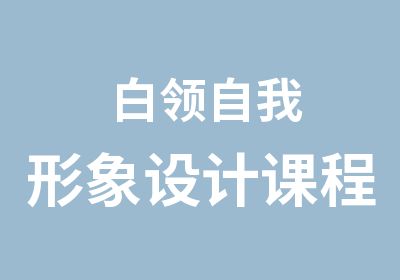 白领自我
形象设计课程